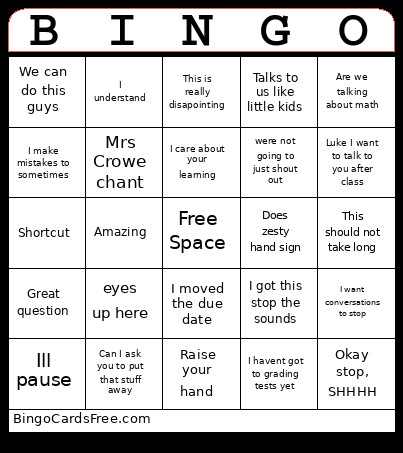 | B | I | N | G | O |
|---|---|---|---|---|
| We can do this guys | I understand | This is really disapointing | Talks to us like little kids | Are we talking about math |
| I make mistakes to sometimes | Mrs Crowe chant | I care about your learning | were not going to just shout out | Luke I want to talk to you after class |
| Shortcut | Amazing | Free Space | Does zesty hand sign | This should not take long |
| Great question | eyes up here | I moved the due date | I got this stop the sounds | I want conversations to stop |
| Ill pause | Can I ask you to put that stuff away | Raise your hand | I havent got to grading tests yet | Okay stop, SHHHH |

BingoCardsFree.com